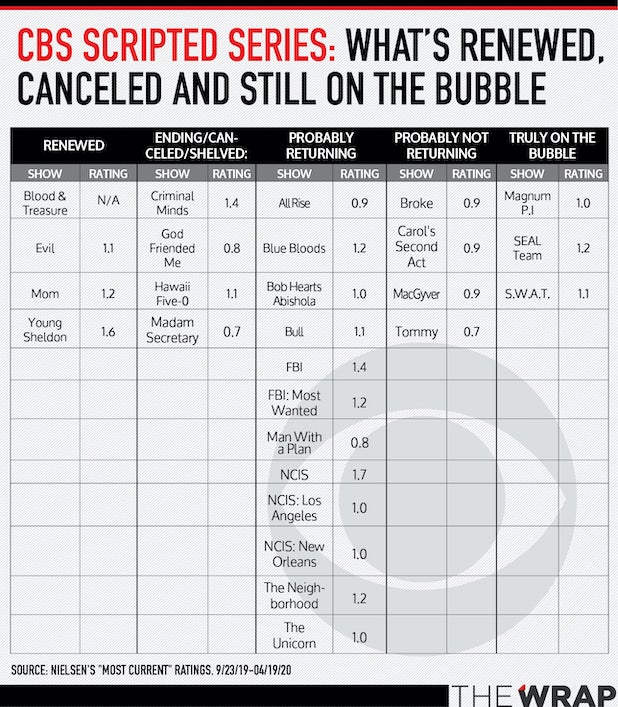 CBS SCRIPTED SERIES: WHAT'S RENEWED, CANCELED AND STILL ON THE BUBBLE

| RENEWED | | ENDING/CANCELED/SHELVED: | | PROBABLY RETURNING | | PROBABLY NOT RETURNING | | TRULY ON THE BUBBLE | |
|---|---|---|---|---|---|---|---|---|---|
| SHOW | RATING | SHOW | RATING | SHOW | RATING | SHOW | RATING | SHOW | RATING |
| Blood & Treasure | N/A | Criminal Minds | 1.4 | All Rise | 0.9 | Broke | 0.9 | Magnum P.I | 1.0 |
| Evil | 1.1 | God Friended Me | 0.8 | Blue Bloods | 1.2 | Carol's Second Act | 0.9 | SEAL Team | 1.2 |
| Mom | 1.2 | Hawaii Five-0 | 1.1 | Bob Hearts Abishola | 1.0 | MacGyver | 0.9 | S.W.A.T. | 1.1 |
| Young Sheldon | 1.6 | Madam Secretary | 0.7 | Bull | 1.1 | Tommy | 0.7 | | |
| | | | | FBI | 1.4 | | | | |
| | | | | FBI: Most Wanted | 1.2 | | | | |
| | | | | Man With a Plan | 0.8 | | | | |
| | | | | NCIS | 1.7 | | | | |
| | | | | NCIS: Los Angeles | 1.0 | | | | |
| | | | | NCIS: New Orleans | 1.0 | | | | |
| | | | | The Neighborhood | 1.2 | | | | |
| | | | | The Unicorn | 1.0 | | | | |

SOURCE: NIELSEN'S "MOST CURRENT" RATINGS, 9/23/19-04/19/20

THE WRAP